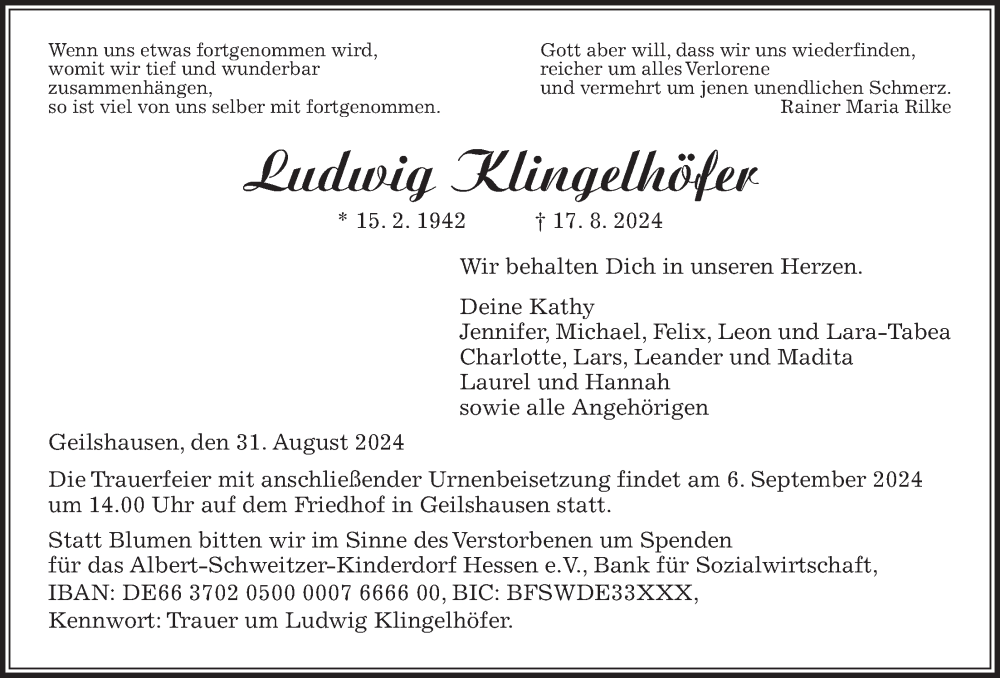 Wenn uns etwas fortgenommen wird,
womit wir tief und wunderbar
zusammenhängen,
so ist viel von uns selber mit fortgenommen.

Gott aber will, dass wir uns wiederfinden,
reicher um alles Verlorene
und vermehrt um jenen unendlichen Schmerz.
Rainer Maria Rilke

Ludwig Klingelhöfer

* 15. 2. 1942 † 17. 8. 2024

Wir behalten Dich in unseren Herzen.

Deine Kathy
Jennifer, Michael, Felix, Leon und Lara-Tabea
Charlotte, Lars, Leander und Madita
Laurel und Hannah
sowie alle Angehörigen

Geilshausen, den 31. August 2024

Die Trauerfeier mit anschließender Urnenbeisetzung findet am 6. September 2024 um 14.00 Uhr auf dem Friedhof in Geilshausen statt.

Statt Blumen bitten wir im Sinne des Verstorbenen um Spenden für das Albert-Schweitzer-Kinderdorf Hessen e.V., Bank für Sozialwirtschaft, IBAN: DE66 3702 0500 0007 6666 00, BIC: BFSWDE33XXX, Kennwort: Trauer um Ludwig Klingelhöfer.